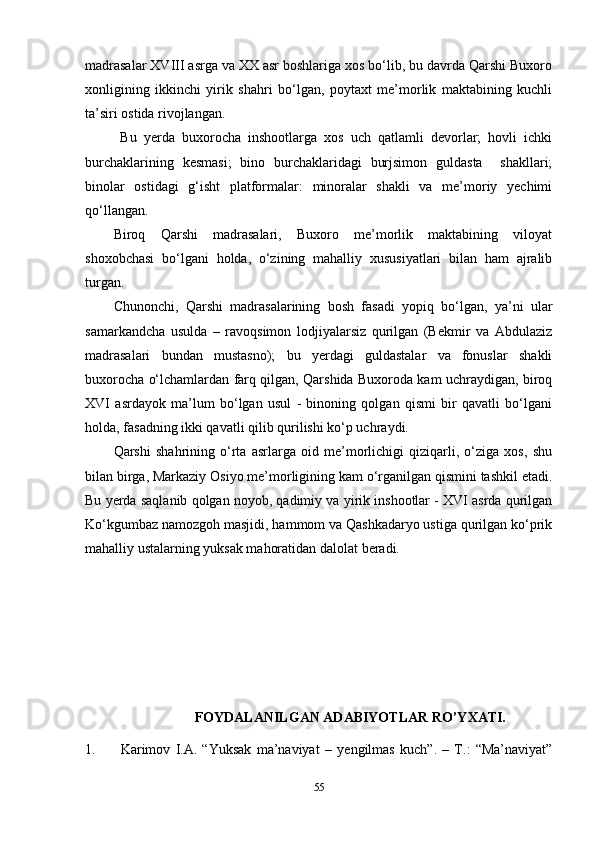 madrasalar XVIII asrga va XX asr boshlariga xos bo‘lib, bu davrda Qarshi Buxoro xonligining ikkinchi yirik shahri bo‘lgan, poytaxt me’morlik maktabining kuchli ta’siri ostida rivojlangan.

Bu yerda buxorocha inshootlarga xos uch qatlamli devorlar; hovli ichki burchaklarining kesmasi; bino burchaklaridagi burjsimon guldasta shakllari; binolar ostidagi g‘isht platformalar: minoralar shakli va me’moriy yechimi qo‘llangan.

Biroq Qarshi madrasalari, Buxoro me’morlik maktabining viloyat shoxobchasi bo‘lgani holda, o‘zining mahalliy xususiyatlari bilan ham ajralib turgan.

Chunonchi, Qarshi madrasalarining bosh fasadi yopiq bo‘lgan, ya’ni ular samarkandcha usulda – ravoqsimon lodjiyalarsiz qurilgan (Bekmir va Abdulaziz madrasalari bundan mustasno); bu yerdagi guldastalar va fonuslar shakli buxorocha o‘lchamlardan farq qilgan, Qarshida Buxoroda kam uchraydigan, biroq XVI asrdayok ma’lum bo‘lgan usul - binoning qolgan qismi bir qavatli bo‘lgani holda, fasadning ikki qavatli qilib qurilishi ko‘p uchraydi.

Qarshi shahrining o‘rta asrlarga oid me’morlichigi qiziqarli, o‘ziga xos, shu bilan birga, Markaziy Osiyo me’morligining kam o‘rganilgan qismini tashkil etadi. Bu yerda saqlanib qolgan noyob, qadimiy va yirik inshootlar - XVI asrda qurilgan Ko‘kgumbaz namozgoh masjidi, hammom va Qashkadaryo ustiga qurilgan ko‘prik mahalliy ustalarning yuksak mahoratidan dalolat beradi.

FOYDALANILGAN ADABIYOTLAR RO’YXATI.

1. Karimov I.A. “Yuksak ma’naviyat – yengilmas kuch”. – T.: “Ma’naviyat”

55